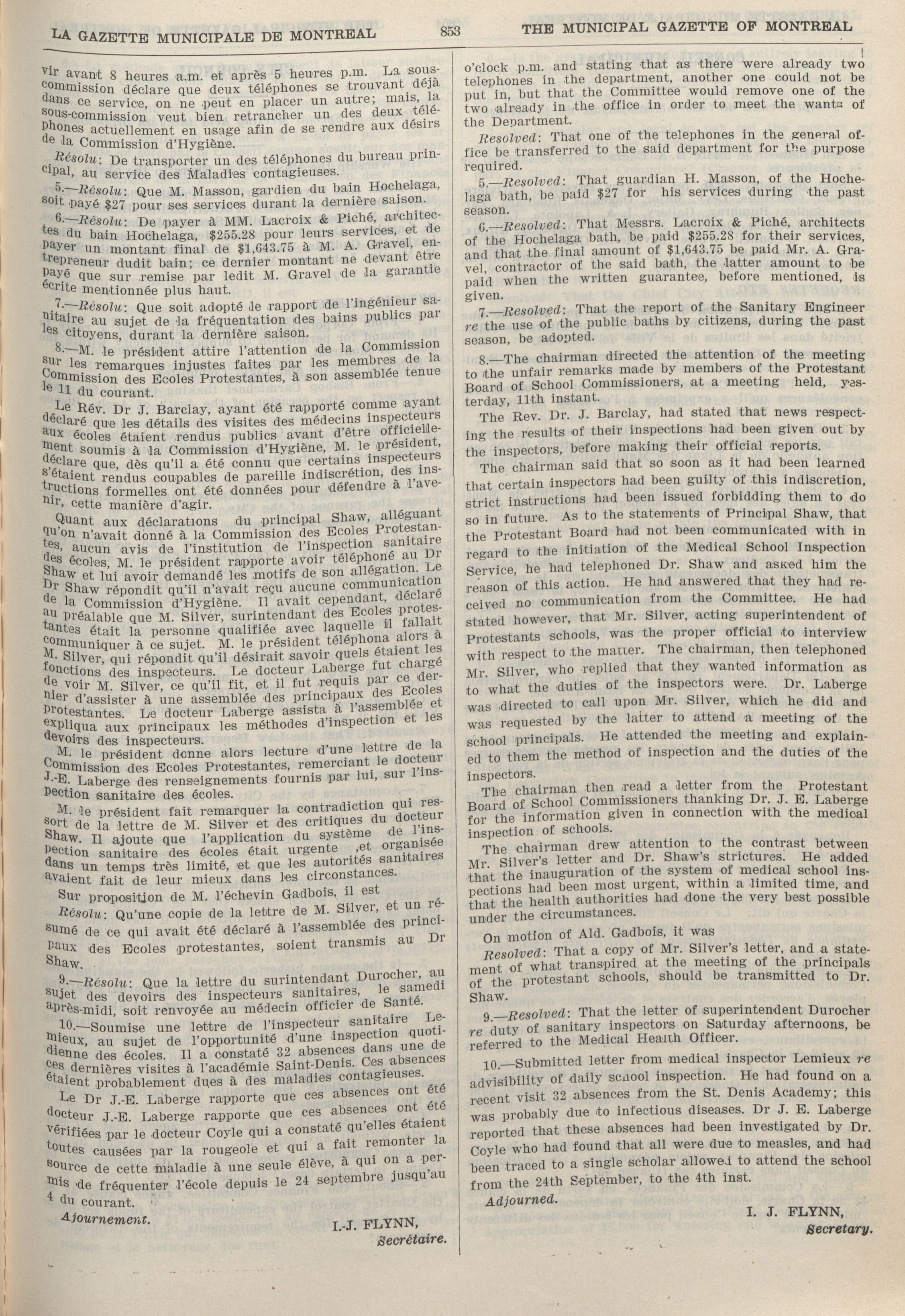 LA GAZETTE MUNICIPALE DE MONTREAL 853 THE MUNICIPAL GAZETTE OF MONTREAL

vir avant 8 heures a.m. et après 5 heures p.m. La sous-commission déclare que deux téléphones se trouvant déjà dans ce service, on ne peut en placer un autre; mais, la sous-commission veut bien retrancher un des deux téléphones actuellement en usage afin de se rendre aux désirs de la Commission d'Hygiène.

Résolu: De transporter un des téléphones du bureau principal, au service des Maladies contagieuses.

5.—Résolu: Que M. Masson, gardien du bain Hochelaga, soit payé $27 pour ses services durant la dernière saison.

6.—Résolu: De payer à MM. Lacroix & Piché, architectes du bain Hochelaga, $255.28 pour leurs services, et de payer un montant final de $1,643.75 à M. A. Gravel, entrepreneur dudit bain; ce dernier montant ne devant être payé que sur remise par ledit M. Gravel de la garantie écrite mentionnée plus haut.

7.—Résolu: Que soit adopté le rapport de l'ingénieur sanitaire au sujet de la fréquentation des bains publics par les citoyens, durant la dernière saison.

8.—M. le président attire l'attention de la Commission sur les remarques injustes faites par les membres de la Commission des Ecoles Protestantes, à son assemblée tenue le 11 du courant.

Le Rév. Dr J. Barclay, ayant été rapporté comme ayant déclaré que les détails des visites des médecins inspecteurs aux écoles étaient rendus publics avant d'être officiellement soumis à la Commission d'Hygiène, M. le président, déclare que, dès qu'il a été connu que certains inspecteurs s'étaient rendus coupables de pareille indiscrétion, des instructions formelles ont été données pour défendre à l'avenir, cette manière d'agir.

Quant aux déclarations du principal Shaw, alléguant qu'on n'avait donné à la Commission des Ecoles Protestantes, aucun avis de l'institution de l'inspection sanitaire des écoles, M. le président rapporte avoir téléphoné au Dr Shaw et lui avoir demandé les motifs de son allégation. Le Dr Shaw répondit qu'il n'avait reçu aucune communication de la Commission d'Hygiène. Il avait cependant, déclaré au préalable que M. Silver, surintendant des Ecoles protestantes était la personne qualifiée avec laquelle il fallait communiquer à ce sujet. M. le président téléphona alors à M. Silver, qui répondit qu'il désirait savoir quels étaient les fonctions des inspecteurs. Le docteur Laberge fut chargé de voir M. Silver, ce qu'il fit, et il fut requis par ce dernier d'assister à une assemblée des principaux des Ecoles protestantes. Le docteur Laberge assista à l'assemblée et expliqua aux principaux les méthodes d'inspection et les devoirs des inspecteurs.

M. le président donne alors lecture d'une lettre de la Commission des Ecoles Protestantes, remerciant le docteur J.-E. Laberge des renseignements fournis par lui, sur l'inspection sanitaire des écoles.

M. le président fait remarquer la contradiction qui ressort de la lettre de M. Silver et des critiques du docteur Shaw. Il ajoute que l'application du système de l'inspection sanitaire des écoles était urgente ,et organisée dans un temps très limité, et que les autorités sanitaires avaient fait de leur mieux dans les circonstances.

Sur proposition de M. l'échevin Gadbois, il est

Résolu: Qu'une copie de la lettre de M. Silver, et un résumé de ce qui avait été déclaré à l'assemblée des principaux des Ecoles protestantes, soient transmis au Dr Shaw.

9.—Résolu: Que la lettre du surintendant Durocher, au sujet des devoirs des inspecteurs sanitaires, le samedi après-midi, soit renvoyée au médecin officier de Santé.

10.—Soumise une lettre de l'inspecteur sanitaire Lemieux, au sujet de l'opportunité d'une inspection quotidienne des écoles. Il a constaté 32 absences dans une de ces dernières visites à l'académie Saint-Denis. Ces absences étaient probablement dues à des maladies contagieuses.

Le Dr J.-E. Laberge rapporte que ces absences ont été docteur J.-E. Laberge rapporte que ces absences ont été vérifiées par le docteur Coyle qui a constaté qu'elles étaient toutes causées par la rougeole et qui a fait remonter la source de cette maladie à une seule élève, à qui on a permis de fréquenter l'école depuis le 24 septembre jusqu'au 4 du courant.

Ajournement.

I.-J. FLYNN,
Secrétaire.

o'clock p.m. and stating that as there were already two telephones in the department, another one could not be put in, but that the Committee would remove one of the two already in the office in order to meet the wants of the Department.

Resolved: That one of the telephones in the general office be transferred to the said department for the purpose required.

5.—Resolved: That guardian H. Masson, of the Hochelaga bath, be paid $27 for his services during the past season.

6.—Resolved: That Messrs. Lacroix & Piché, architects of the Hochelaga bath, be paid $255.28 for their services, and that the final amount of $1,643.75 be paid Mr. A. Gravel, contractor of the said bath, the latter amount to be paid when the written guarantee, before mentioned, is given.

7.—Resolved: That the report of the Sanitary Engineer re the use of the public baths by citizens, during the past season, be adopted.

8.—The chairman directed the attention of the meeting to the unfair remarks made by members of the Protestant Board of School Commissioners, at a meeting held, yesterday, 11th instant.

The Rev. Dr. J. Barclay, had stated that news respecting the results of their inspections had been given out by the inspectors, before making their official reports.

The chairman said that so soon as it had been learned that certain inspectors had been guilty of this indiscretion, strict instructions had been issued forbidding them to do so in future. As to the statements of Principal Shaw, that the Protestant Board had not been communicated with in regard to the initiation of the Medical School Inspection Service, he had telephoned Dr. Shaw and asked him the reason of this action. He had answered that they had received no communication from the Committee. He had stated however, that Mr. Silver, acting superintendent of Protestants schools, was the proper official to interview with respect to the matter. The chairman, then telephoned Mr. Silver, who replied that they wanted information as to what the duties of the inspectors were. Dr. Laberge was directed to call upon Mr. Silver, which he did and was requested by the latter to attend a meeting of the school principals. He attended the meeting and explained to them the method of inspection and the duties of the inspectors.

The chairman then read a letter from the Protestant Board of School Commissioners thanking Dr. J. E. Laberge for the information given in connection with the medical inspection of schools.

The chairman drew attention to the contrast between Mr. Silver's letter and Dr. Shaw's strictures. He added that the inauguration of the system of medical school inspections had been most urgent, within a limited time, and that the health authorities had done the very best possible under the circumstances.

On motion of Ald. Gadbois, it was

Resolved: That a copy of Mr. Silver's letter, and a statement of what transpired at the meeting of the principals of the protestant schools, should be transmitted to Dr. Shaw.

9.—Resolved: That the letter of superintendent Durocher re duty of sanitary inspectors on Saturday afternoons, be referred to the Medical Health Officer.

10.—Submitted letter from medical inspector Lemieux re advisibility of daily school inspection. He had found on a recent visit 32 absences from the St. Denis Academy; this was probably due to infectious diseases. Dr J. E. Laberge reported that these absences had been investigated by Dr. Coyle who had found that all were due to measles, and had been traced to a single scholar allowed to attend the school from the 24th September, to the 4th inst.

Adjourned.

I. J. FLYNN,
Secretary.